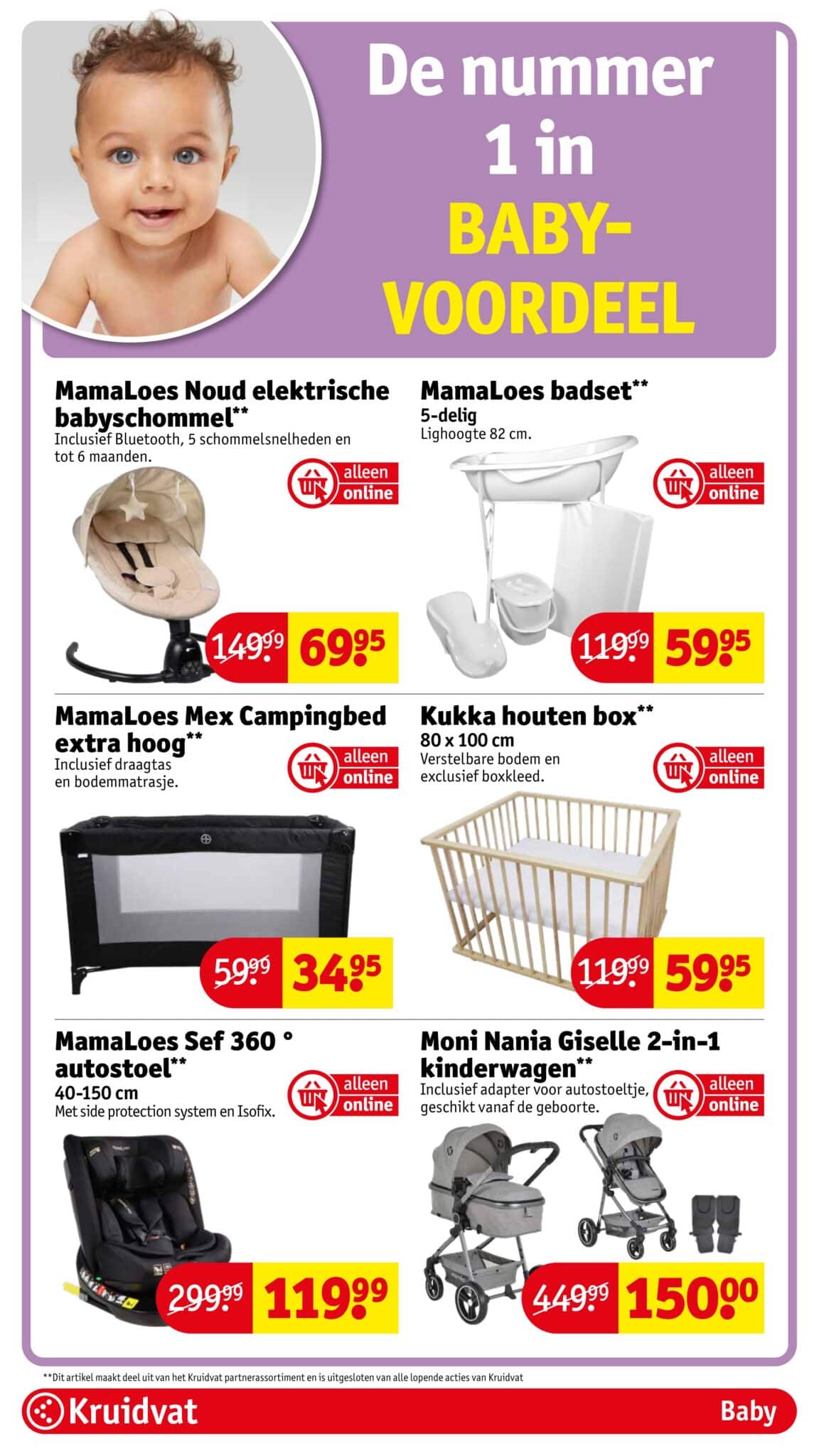 De nummer 1 in BABY-VOORDEEL

MamaLoes Noud elektrische babyschommel**
Inclusief Bluetooth, 5 schommelsnelheden en tot 6 maanden.
alleen online
149.99 69.95

MamaLoes badset**
5-delig
Lighoogte 82 cm.
alleen online
119.99 59.95

MamaLoes Mex Campingbed extra hoog**
Inclusief draagtas en bodemmatrasje.
alleen online
59.99 34.95

Kukka houten box**
80 x 100 cm
Verstelbare bodem en exclusief boxkleed.
alleen online
119.99 59.95

MamaLoes Sef 360 ° autostoel**
40-150 cm
Met side protection system en Isofix.
alleen online
299.99 119.99

Moni Nania Giselle 2-in-1 kinderwagen**
Inclusief adapter voor autostoeltje, geschikt vanaf de geboorte.
alleen online
449.99 150.00

**Dit artikel maakt deel uit van het Kruidvat partnerassortiment en is uitgesloten van alle lopende acties van Kruidvat

Kruidvat
Baby